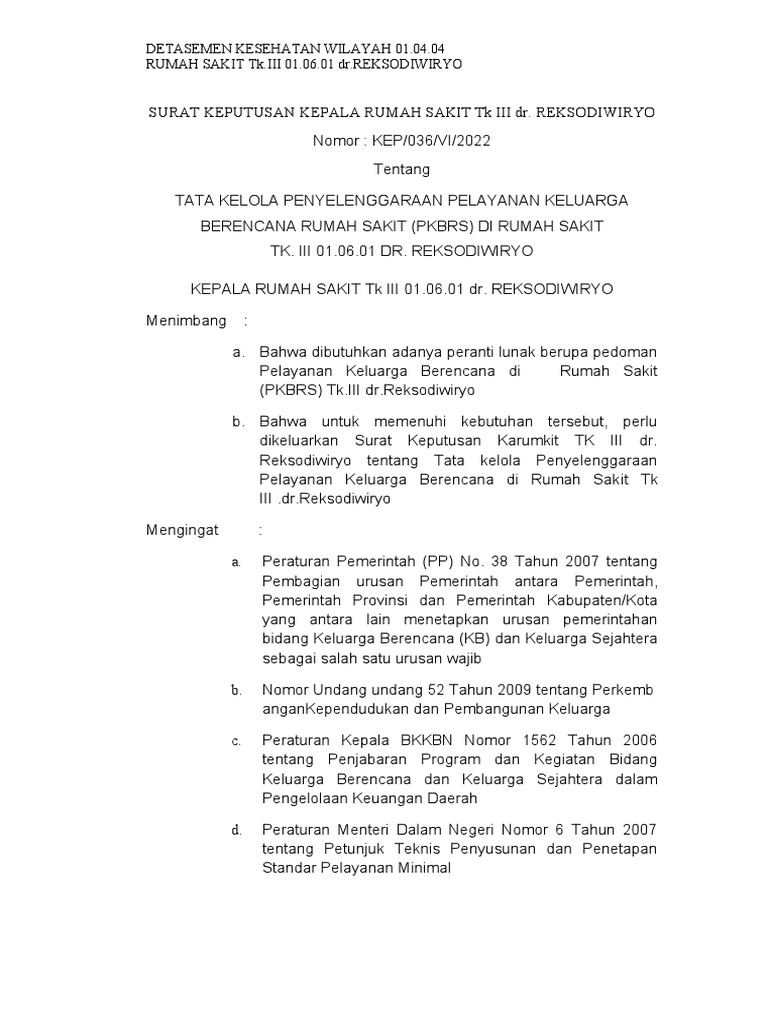 DETASEMEN KESEHATAN WILAYAH 01.04.04
RUMAH SAKIT Tk.III 01.06.01 dr.REKSODIWIRYO

SURAT KEPUTUSAN KEPALA RUMAH SAKIT Tk III dr. REKSODIWIRYO

Nomor : KEP/036/VI/2022

Tentang

TATA KELOLA PENYELENGGARAAN PELAYANAN KELUARGA BERENCANA RUMAH SAKIT (PKBRS) DI RUMAH SAKIT TK. III 01.06.01 DR. REKSODIWIRYO

KEPALA RUMAH SAKIT Tk III 01.06.01 dr. REKSODIWIRYO

Menimbang :

a. Bahwa dibutuhkan adanya peranti lunak berupa pedoman Pelayanan Keluarga Berencana di Rumah Sakit (PKBRS) Tk.III dr.Reksodiwiryo

b. Bahwa untuk memenuhi kebutuhan tersebut, perlu dikeluarkan Surat Keputusan Karumkit TK III dr. Reksodiwiryo tentang Tata kelola Penyelenggaraan Pelayanan Keluarga Berencana di Rumah Sakit Tk III .dr.Reksodiwiryo

Mengingat :

a. Peraturan Pemerintah (PP) No. 38 Tahun 2007 tentang Pembagian urusan Pemerintah antara Pemerintah, Pemerintah Provinsi dan Pemerintah Kabupaten/Kota yang antara lain menetapkan urusan pemerintahan bidang Keluarga Berencana (KB) dan Keluarga Sejahtera sebagai salah satu urusan wajib

b. Nomor Undang undang 52 Tahun 2009 tentang Perkemb anganKependudukan dan Pembangunan Keluarga

c. Peraturan Kepala BKKBN Nomor 1562 Tahun 2006 tentang Penjabaran Program dan Kegiatan Bidang Keluarga Berencana dan Keluarga Sejahtera dalam Pengelolaan Keuangan Daerah

d. Peraturan Menteri Dalam Negeri Nomor 6 Tahun 2007 tentang Petunjuk Teknis Penyusunan dan Penetapan Standar Pelayanan Minimal